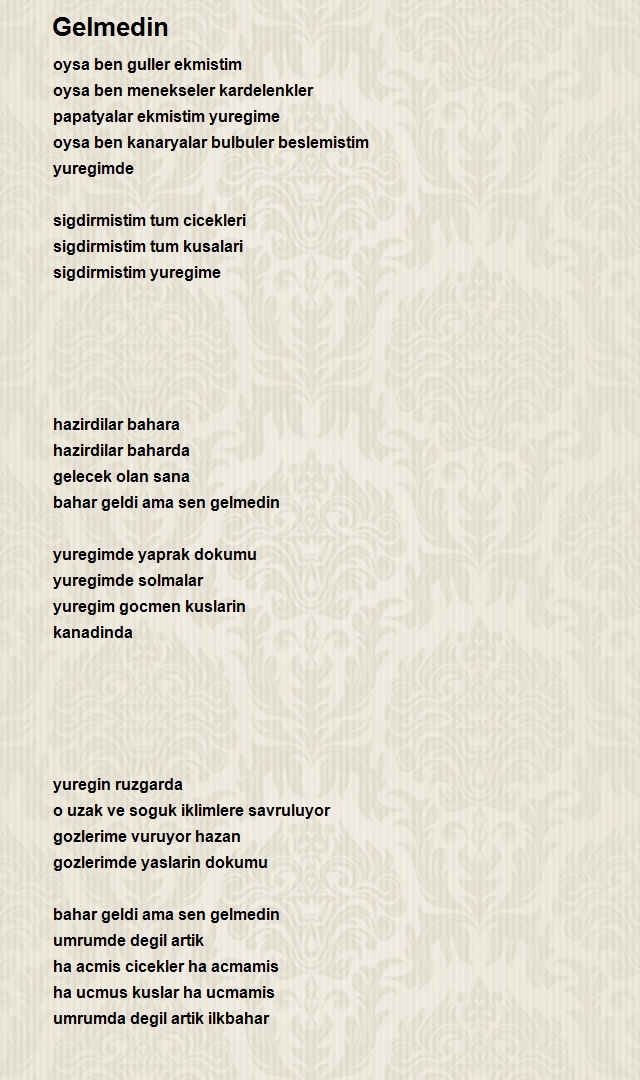 Gelmedin

oysa ben guller ekmistim
oysa ben menekseler kardelenkler
papatyalar ekmistim yuregime
oysa ben kanaryalar bulbuler beslemistim
yuregimde

sigdirmistim tum cicekleri
sigdirmistim tum kusalari
sigdirmistim yuregime

hazirdilar bahara
hazirdilar baharda
gelecek olan sana
bahar geldi ama sen gelmedin

yuregimde yaprak dokumu
yuregimde solmalar
yuregim gocmen kuslarin
kanadinda

yuregin ruzgarda
o uzak ve soguk iklimlere savruluyor
gozlerime vuruyor hazan
gozlerimde yaslarin dokumu

bahar geldi ama sen gelmedin
umrumde degil artik
ha acmis cicekler ha acmamis
ha ucmus kuslar ha ucmamis
umrumda degil artik ilkbahar